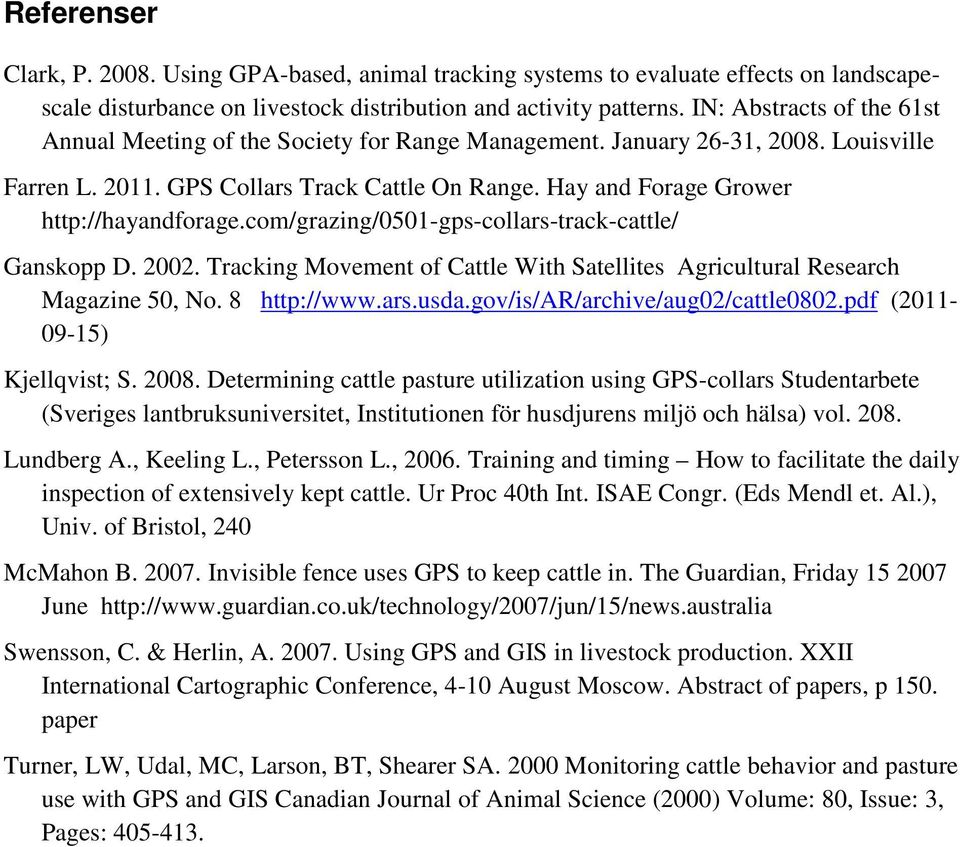 Referenser

Clark, P. 2008. Using GPA-based, animal tracking systems to evaluate effects on landscape-scale disturbance on livestock distribution and activity patterns. IN: Abstracts of the 61st Annual Meeting of the Society for Range Management. January 26-31, 2008. Louisville

Farren L. 2011. GPS Collars Track Cattle On Range. Hay and Forage Grower http://hayandforage.com/grazing/0501-gps-collars-track-cattle/

Ganskopp D. 2002. Tracking Movement of Cattle With Satellites Agricultural Research Magazine 50, No. 8 http://www.ars.usda.gov/is/AR/archive/aug02/cattle0802.pdf (2011-09-15)

Kjellqvist; S. 2008. Determining cattle pasture utilization using GPS-collars Studentarbete (Sveriges lantbruksuniversitet, Institutionen för husdjurens miljö och hälsa) vol. 208.

Lundberg A., Keeling L., Petersson L., 2006. Training and timing – How to facilitate the daily inspection of extensively kept cattle. Ur Proc 40th Int. ISAE Congr. (Eds Mendl et. Al.), Univ. of Bristol, 240

McMahon B. 2007. Invisible fence uses GPS to keep cattle in. The Guardian, Friday 15 2007 June http://www.guardian.co.uk/technology/2007/jun/15/news.australia

Swensson, C. & Herlin, A. 2007. Using GPS and GIS in livestock production. XXII International Cartographic Conference, 4-10 August Moscow. Abstract of papers, p 150. paper

Turner, LW, Udal, MC, Larson, BT, Shearer SA. 2000 Monitoring cattle behavior and pasture use with GPS and GIS Canadian Journal of Animal Science (2000) Volume: 80, Issue: 3, Pages: 405-413.